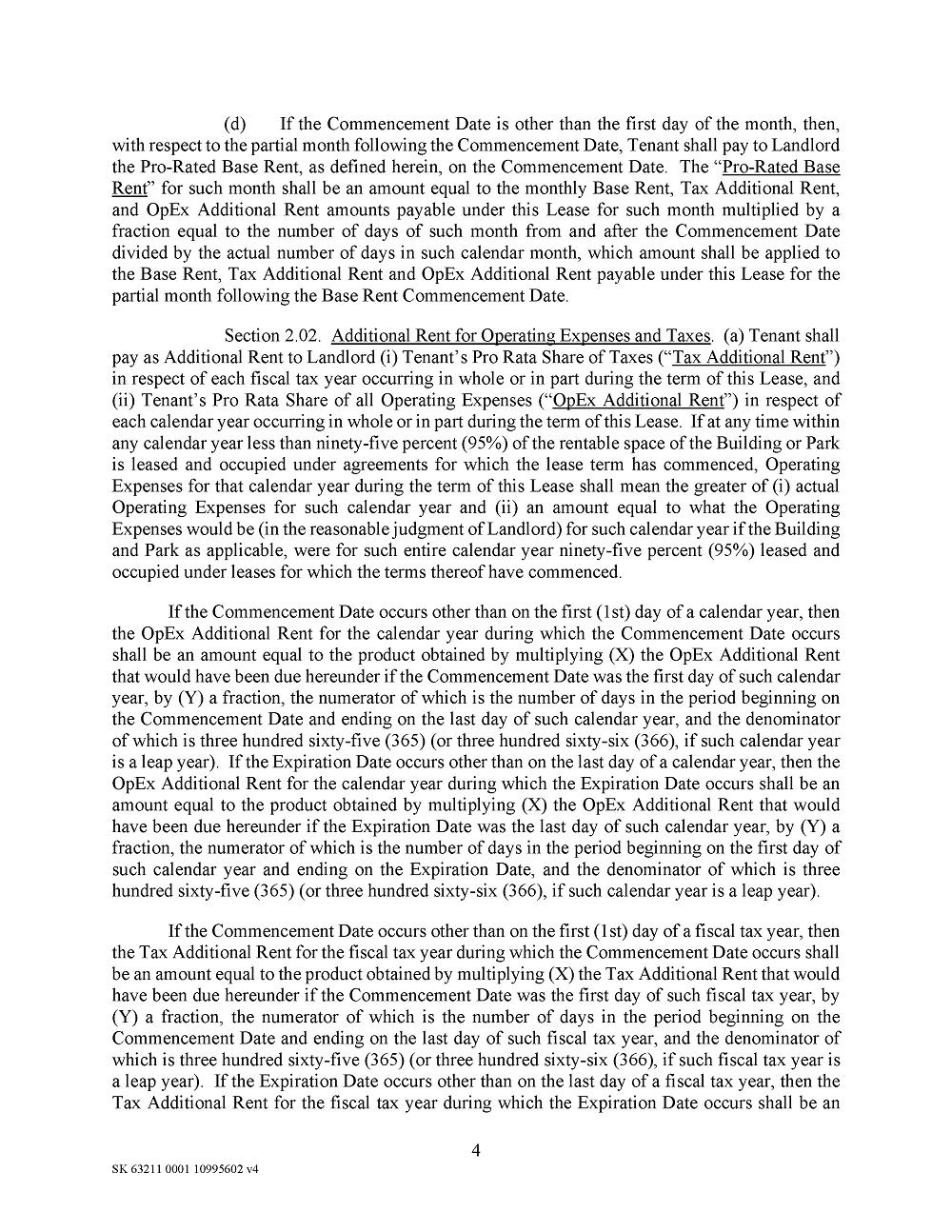 (d) If the Commencement Date is other than the first day of the month, then, with respect to the partial month following the Commencement Date, Tenant shall pay to Landlord the Pro-Rated Base Rent, as defined herein, on the Commencement Date. The "Pro-Rated Base Rent" for such month shall be an amount equal to the monthly Base Rent, Tax Additional Rent, and OpEx Additional Rent amounts payable under this Lease for such month multiplied by a fraction equal to the number of days of such month from and after the Commencement Date divided by the actual number of days in such calendar month, which amount shall be applied to the Base Rent, Tax Additional Rent and OpEx Additional Rent payable under this Lease for the partial month following the Base Rent Commencement Date.

Section 2.02. Additional Rent for Operating Expenses and Taxes. (a) Tenant shall pay as Additional Rent to Landlord (i) Tenant's Pro Rata Share of Taxes ("Tax Additional Rent") in respect of each fiscal tax year occurring in whole or in part during the term of this Lease, and (ii) Tenant's Pro Rata Share of all Operating Expenses ("OpEx Additional Rent") in respect of each calendar year occurring in whole or in part during the term of this Lease. If at any time within any calendar year less than ninety-five percent (95%) of the rentable space of the Building or Park is leased and occupied under agreements for which the lease term has commenced, Operating Expenses for that calendar year during the term of this Lease shall mean the greater of (i) actual Operating Expenses for such calendar year and (ii) an amount equal to what the Operating Expenses would be (in the reasonable judgment of Landlord) for such calendar year if the Building and Park as applicable, were for such entire calendar year ninety-five percent (95%) leased and occupied under leases for which the terms thereof have commenced.

If the Commencement Date occurs other than on the first (1st) day of a calendar year, then the OpEx Additional Rent for the calendar year during which the Commencement Date occurs shall be an amount equal to the product obtained by multiplying (X) the OpEx Additional Rent that would have been due hereunder if the Commencement Date was the first day of such calendar year, by (Y) a fraction, the numerator of which is the number of days in the period beginning on the Commencement Date and ending on the last day of such calendar year, and the denominator of which is three hundred sixty-five (365) (or three hundred sixty-six (366), if such calendar year is a leap year). If the Expiration Date occurs other than on the last day of a calendar year, then the OpEx Additional Rent for the calendar year during which the Expiration Date occurs shall be an amount equal to the product obtained by multiplying (X) the OpEx Additional Rent that would have been due hereunder if the Expiration Date was the last day of such calendar year, by (Y) a fraction, the numerator of which is the number of days in the period beginning on the first day of such calendar year and ending on the Expiration Date, and the denominator of which is three hundred sixty-five (365) (or three hundred sixty-six (366), if such calendar year is a leap year).

If the Commencement Date occurs other than on the first (1st) day of a fiscal tax year, then the Tax Additional Rent for the fiscal tax year during which the Commencement Date occurs shall be an amount equal to the product obtained by multiplying (X) the Tax Additional Rent that would have been due hereunder if the Commencement Date was the first day of such fiscal tax year, by (Y) a fraction, the numerator of which is the number of days in the period beginning on the Commencement Date and ending on the last day of such fiscal tax year, and the denominator of which is three hundred sixty-five (365) (or three hundred sixty-six (366), if such fiscal tax year is a leap year). If the Expiration Date occurs other than on the last day of a fiscal tax year, then the Tax Additional Rent for the fiscal tax year during which the Expiration Date occurs shall be an

4

SK 63211 0001 10995602 v4